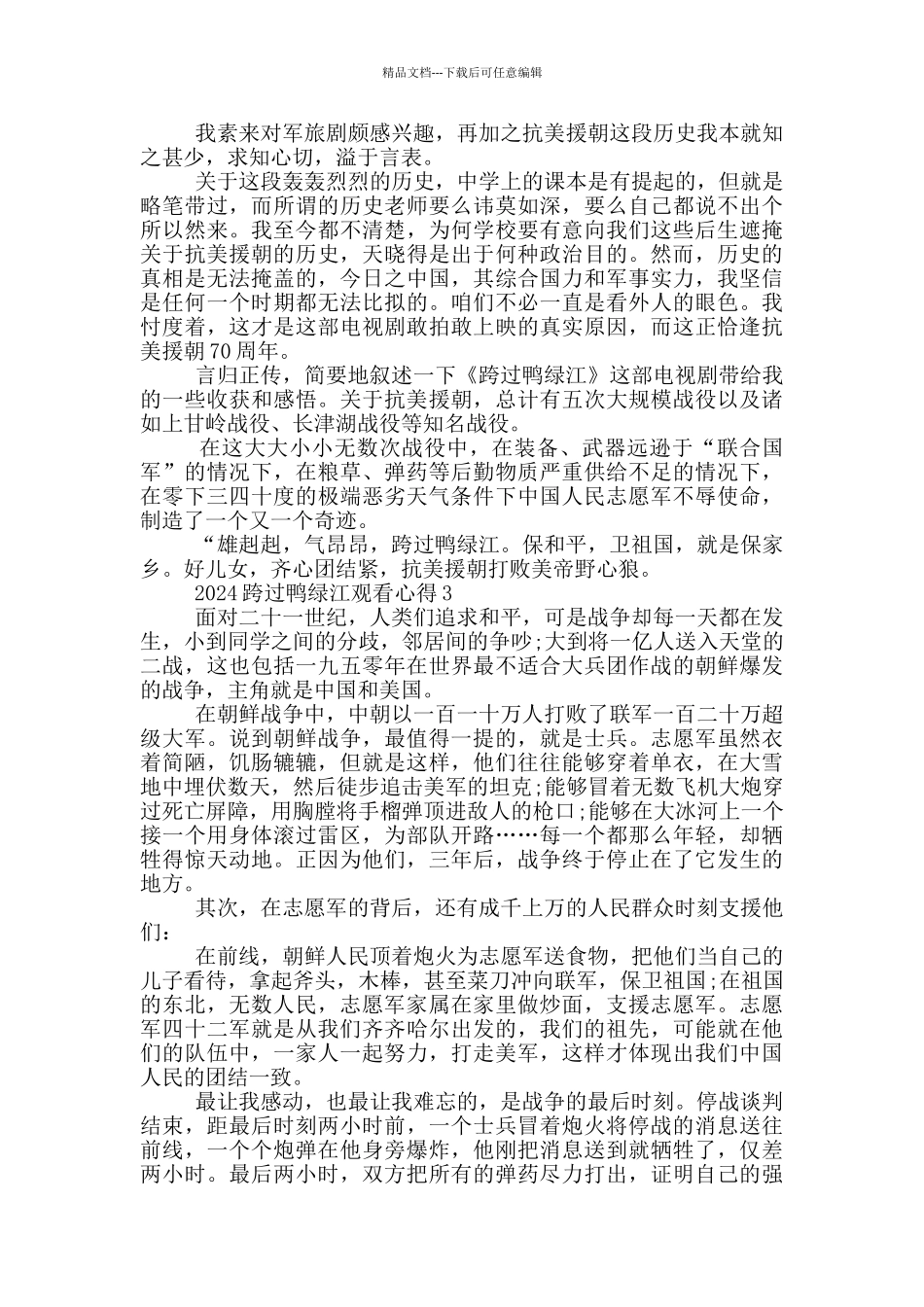 精品文档---下载后可任意编辑

我素来对军旅剧颇感兴趣，再加之抗美援朝这段历史我本就知之甚少，求知心切，溢于言表。

关于这段轰轰烈烈的历史，中学上的课本是有提起的，但就是略笔带过，而所谓的历史老师要么讳莫如深，要么自己都说不出个所以然来。我至今都不清楚，为何学校要有意向我们这些后生遮掩关于抗美援朝的历史，天晓得是出于何种政治目的。然而，历史的真相是无法掩盖的，今日之中国，其综合国力和军事实力，我坚信是任何一个时期都无法比拟的。咱们不必一直是看外人的眼色。我忖度着，这才是这部电视剧敢拍敢上映的真实原因，而这正恰逢抗美援朝70周年。

言归正传，简要地叙述一下《跨过鸭绿江》这部电视剧带给我的一些收获和感悟。关于抗美援朝，总计有五次大规模战役以及诸如上甘岭战役、长津湖战役等知名战役。

在这大大小小无数次战役中，在装备、武器远逊于“联合国军”的情况下，在粮草、弹药等后勤物质严重供给不足的情况下，在零下三四十度的极端恶劣天气条件下中国人民志愿军不辱使命，制造了一个又一个奇迹。

“雄赳赳，气昂昂，跨过鸭绿江。保和平，卫祖国，就是保家乡。好儿女，齐心团结紧，抗美援朝打败美帝野心狼。

2024跨过鸭绿江观看心得3

面对二十一世纪，人类们追求和平，可是战争却每一天都在发生，小到同学之间的分歧，邻居间的争吵;大到将一亿人送入天堂的二战，这也包括一九五零年在世界最不适合大兵团作战的朝鲜爆发的战争，主角就是中国和美国。

在朝鲜战争中，中朝以一百一十万人打败了联军一百二十万超级大军。说到朝鲜战争，最值得一提的，就是士兵。志愿军虽然衣着简陋，饥肠辘辘，但就是这样，他们往往能够穿着单衣，在大雪地中埋伏数天，然后徒步追击美军的坦克;能够冒着无数飞机大炮穿过死亡屏障，用胸膛将手榴弹顶进敌人的枪口;能够在大冰河上一个接一个用身体滚过雷区，为部队开路……每一个都那么年轻，却牺牲得惊天动地。正因为他们，三年后，战争终于停止在了它发生的地方。

其次，在志愿军的背后，还有成千上万的人民群众时刻支援他们：

在前线，朝鲜人民顶着炮火为志愿军送食物，把他们当自己的儿子看待，拿起斧头，木棒，甚至菜刀冲向联军，保卫祖国;在祖国的东北，无数人民，志愿军家属在家里做炒面，支援志愿军。志愿军四十二军就是从我们齐齐哈尔出发的，我们的祖先，可能就在他们的队伍中，一家人一起努力，打走美军，这样才体现出我们中国人民的团结一致。

最让我感动，也最让我难忘的，是战争的最后时刻。停战谈判结束，距最后时刻两小时前，一个士兵冒着炮火将停战的消息送往前线，一个个炮弹在他身旁爆炸，他刚把消息送到就牺牲了，仅差两小时。最后两小时，双方把所有的弹药尽力打出，证明自己的强